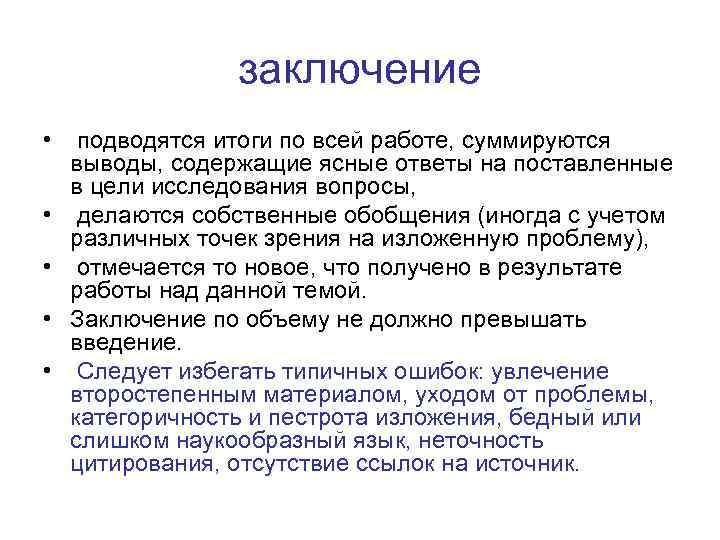 заключение

• подводятся итоги по всей работе, суммируются выводы, содержащие ясные ответы на поставленные в цели исследования вопросы,

• делаются собственные обобщения (иногда с учетом различных точек зрения на изложенную проблему),

• отмечается то новое, что получено в результате работы над данной темой.

• Заключение по объему не должно превышать введение.

• Следует избегать типичных ошибок: увлечение второстепенным материалом, уходом от проблемы, категоричность и пестрота изложения, бедный или слишком наукообразный язык, неточность цитирования, отсутствие ссылок на источник.